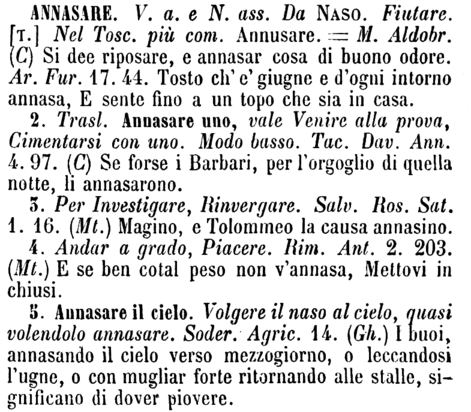 ANNASARE. V. a. e N. ass. Da NASO. Fiutare. [T.] Nel Tosc. più com. Annusare. = M. Aldobr. (C) Si dee riposare, e annasar cosa di buono odore. Ar. Fur. 17. 44. Tosto ch' e' giugne e d'ogni intorno annasa, E sente fino a un topo che sia in casa.

2. Trasl. Annasare uno, vale Venire alla prova, Cimentarsi con uno. Modo basso. Tac. Dav. Ann. 4. 97. (C) Se forse i Barbari, per l'orgoglio di quella notte, li annasarono.

3. Per Investigare, Rinvergare. Salv. Ros. Sat. 1. 16. (Mt.) Magino, e Tolommeo la causa annasino.

4. Andar a grado, Piacere. Rim. Ant. 2. 203. (Mt.) E se ben cotal peso non v'annasa, Mettovi in chiusi.

5. Annasare il cielo. Volgere il naso al cielo, quasi volendolo annasare. Soder. Agric. 14. (Gh.) I buoi, annasando il cielo verso mezzogiorno, o leccandosi l'ugne, o con mugliar forte ritornando alle stalle, significano di dover piovere.